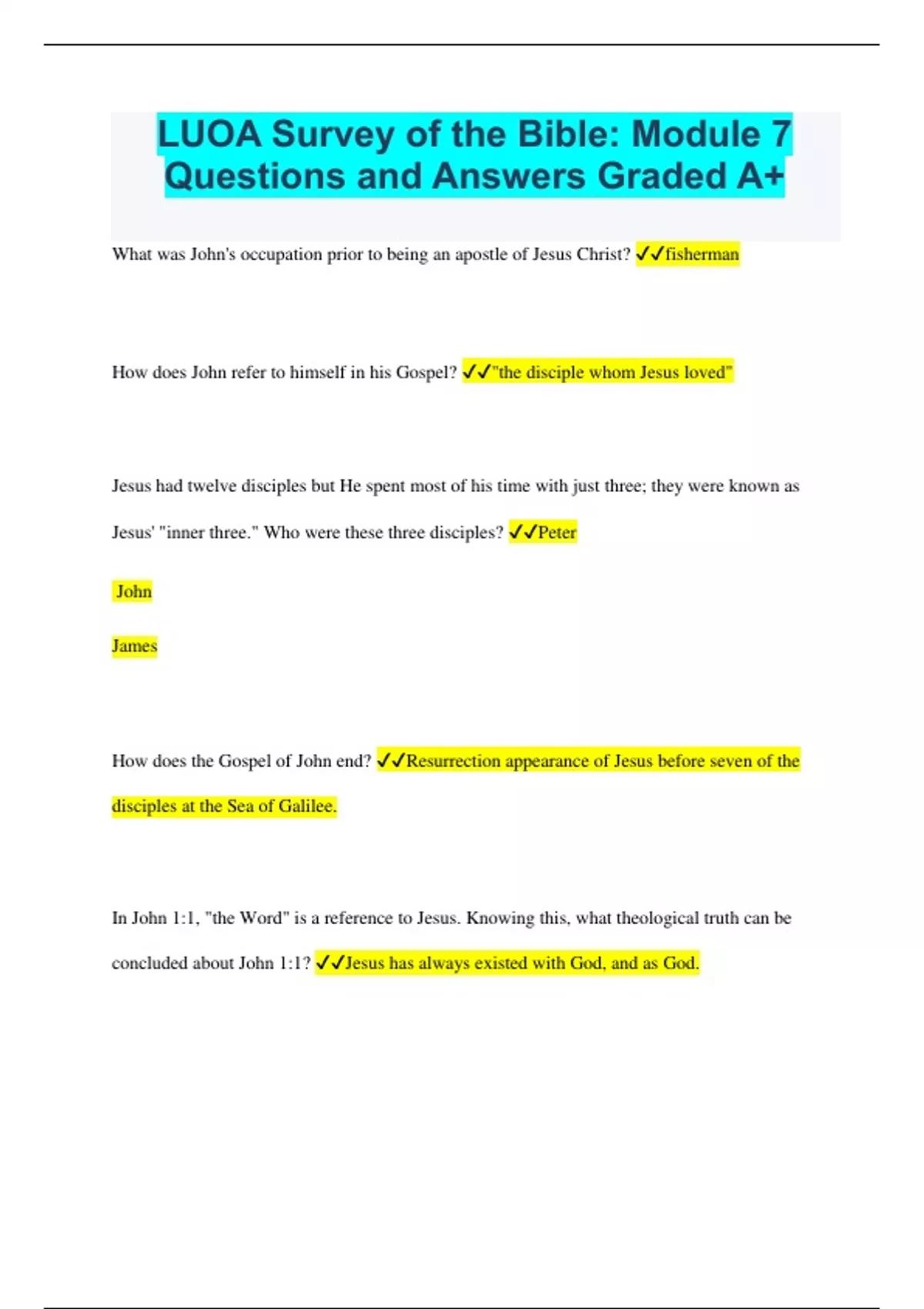 LUOA Survey of the Bible: Module 7 Questions and Answers Graded A+

What was John's occupation prior to being an apostle of Jesus Christ? ✓✓fisherman

How does John refer to himself in his Gospel? ✓✓"the disciple whom Jesus loved"

Jesus had twelve disciples but He spent most of his time with just three; they were known as Jesus' "inner three." Who were these three disciples? ✓✓Peter

John

James

How does the Gospel of John end? ✓✓Resurrection appearance of Jesus before seven of the disciples at the Sea of Galilee.

In John 1:1, "the Word" is a reference to Jesus. Knowing this, what theological truth can be concluded about John 1:1? ✓✓Jesus has always existed with God, and as God.